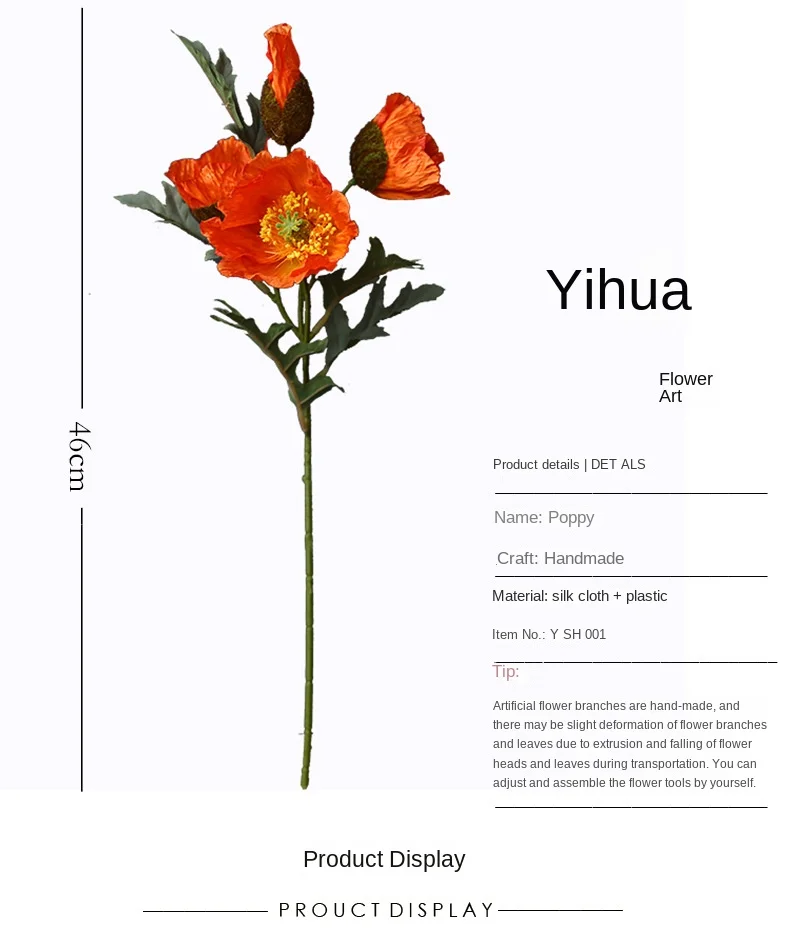 46cm

Yihua

Flower
Art

Product details | DET ALS

Name: Poppy

Craft: Handmade

Material: silk cloth + plastic

Item No.: Y SH 001

Tip:

Artificial flower branches are hand-made, and there may be slight deformation of flower branches and leaves due to extrusion and falling of flower heads and leaves during transportation. You can adjust and assemble the flower tools by yourself.

Product Display

PROUCT DISPLAY